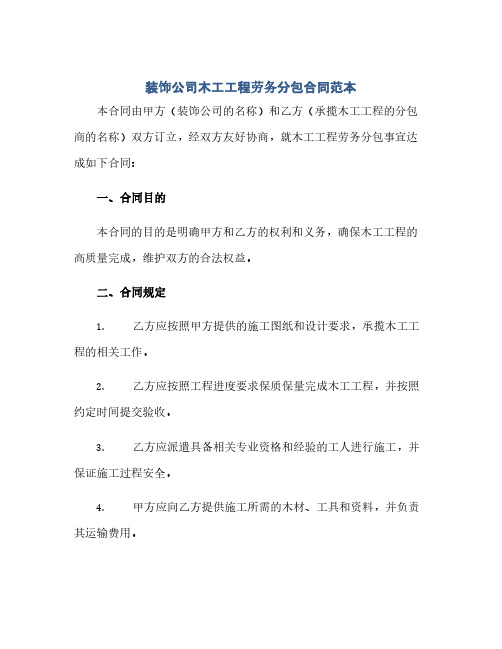 装饰公司木工工程劳务分包合同范本

本合同由甲方（装饰公司的名称）和乙方（承揽木工工程的分包商的名称）双方订立，经双方友好协商，就木工工程劳务分包事宜达成如下合同：

一、合同目的

本合同的目的是明确甲方和乙方的权利和义务，确保木工工程的高质量完成，维护双方的合法权益。

二、合同规定

1.　乙方应按照甲方提供的施工图纸和设计要求，承揽木工工程的相关工作。

2.　乙方应按照工程进度要求保质保量完成木工工程，并按照约定时间提交验收。

3.　乙方应派遣具备相关专业资格和经验的工人进行施工，并保证施工过程安全。

4.　甲方应向乙方提供施工所需的木材、工具和资料，并负责其运输费用。